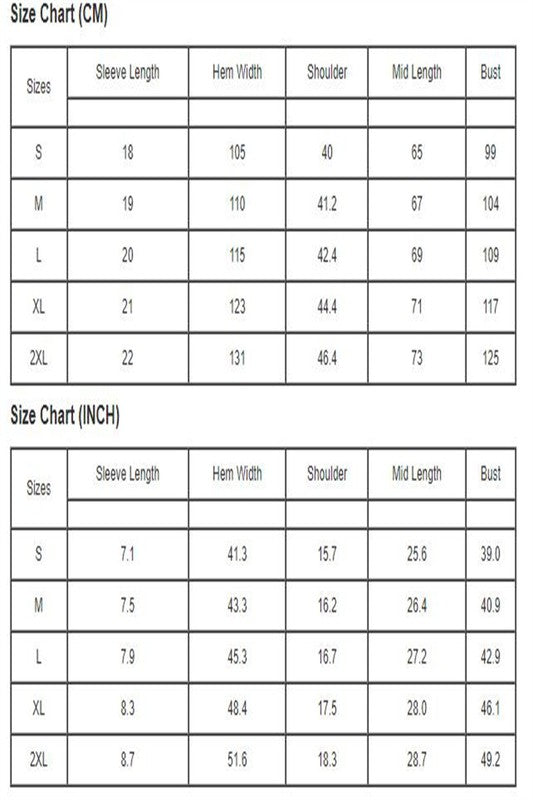 Size Chart (CM)

| Sizes | Sleeve Length | Hem Width | Shoulder | Mid Length | Bust |
|---|---|---|---|---|---|
| | | | | | |
| S | 18 | 105 | 40 | 65 | 99 |
| M | 19 | 110 | 41.2 | 67 | 104 |
| L | 20 | 115 | 42.4 | 69 | 109 |
| XL | 21 | 123 | 44.4 | 71 | 117 |
| 2XL | 22 | 131 | 46.4 | 73 | 125 |

Size Chart (INCH)

| Sizes | Sleeve Length | Hem Width | Shoulder | Mid Length | Bust |
|---|---|---|---|---|---|
| | | | | | |
| S | 7.1 | 41.3 | 15.7 | 25.6 | 39.0 |
| M | 7.5 | 43.3 | 16.2 | 26.4 | 40.9 |
| L | 7.9 | 45.3 | 16.7 | 27.2 | 42.9 |
| XL | 8.3 | 48.4 | 17.5 | 28.0 | 46.1 |
| 2XL | 8.7 | 51.6 | 18.3 | 28.7 | 49.2 |